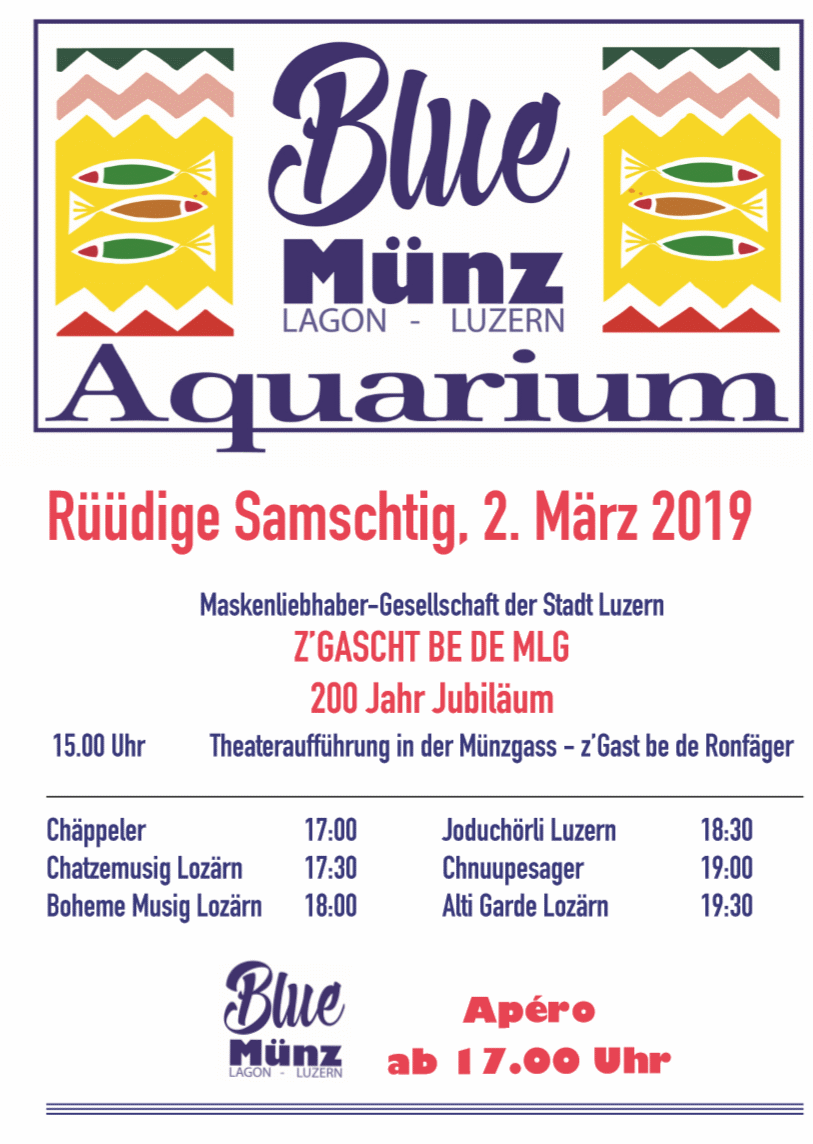 Blue
Münz
LAGON - LUZERN
Aquarium

Rüüdige Samschtig, 2. März 2019

Maskenliebhaber-Gesellschaft der Stadt Luzern
Z'GASCHT BE DE MLG
200 Jahr Jubiläum

15.00 Uhr Theateraufführung in der Münzgass – z'Gast be de Ronfäger

| | | | |
|---|---|---|---|
| Chäppeler | 17:00 | Joduchörli Luzern | 18:30 |
| Chatzemusig Lozärn | 17:30 | Chnuupesager | 19:00 |
| Boheme Musig Lozärn | 18:00 | Alti Garde Lozärn | 19:30 |

Blue
Münz
LAGON - LUZERN

Apéro
ab 17.00 Uhr